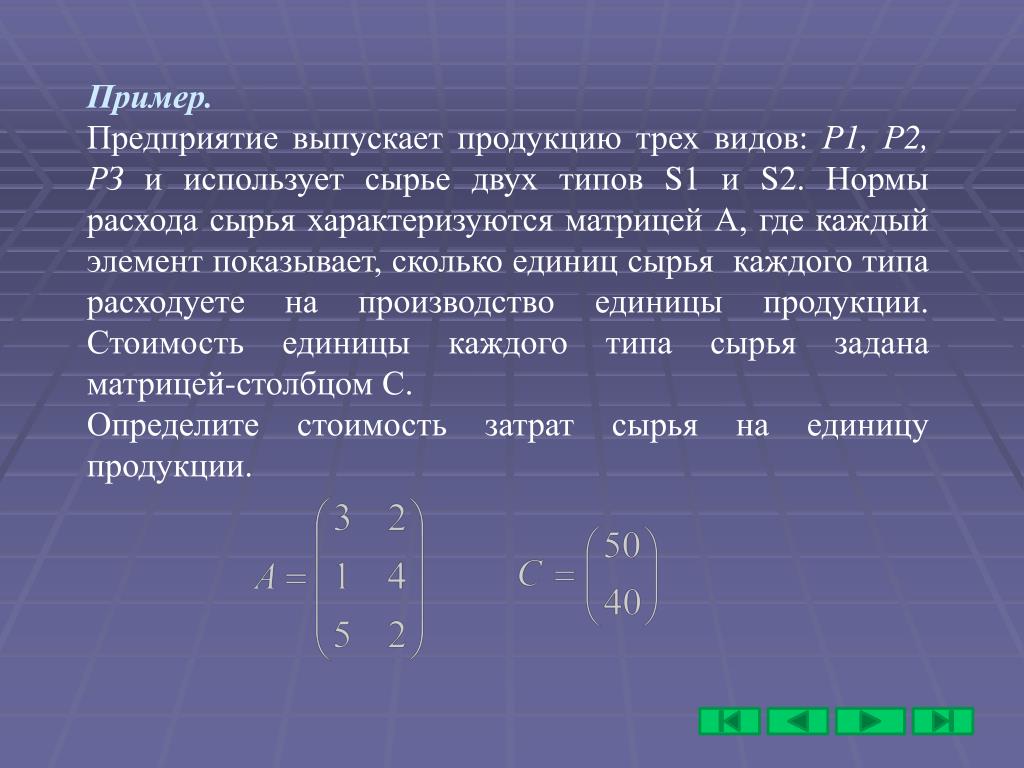 Пример.

Предприятие выпускает продукцию трех видов: P1, P2, P3 и использует сырье двух типов S1 и S2. Нормы расхода сырья характеризуются матрицей А, где каждый элемент показывает, сколько единиц сырья каждого типа расходуете на производство единицы продукции. Стоимость единицы каждого типа сырья задана матрицей-столбцом С.

Определите стоимость затрат сырья на единицу продукции.

$A = \begin{pmatrix} 3 & 2 \\ 1 & 4 \\ 5 & 2 \end{pmatrix}$ $C = \begin{pmatrix} 50 \\ 40 \end{pmatrix}$